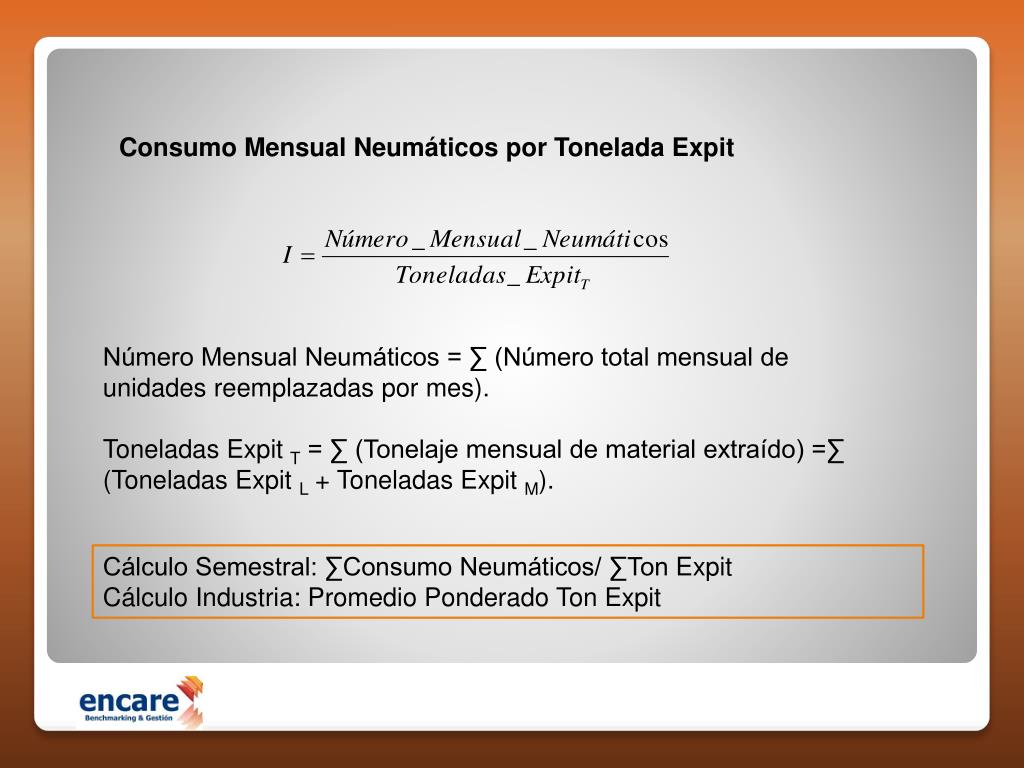 Consumo Mensual Neumáticos por Tonelada Expit

$I = \frac{Número\_Mensual\_Neumáticos}{Toneladas\_Expit_T}$

Número Mensual Neumáticos = ∑ (Número total mensual de unidades reemplazadas por mes).

Toneladas Expit $_T$ = ∑ (Tonelaje mensual de material extraído) =∑ (Toneladas Expit $_L$ + Toneladas Expit $_M$).

Cálculo Semestral: ∑Consumo Neumáticos/ ∑Ton Expit
Cálculo Industria: Promedio Ponderado Ton Expit

encare
Benchmarking & Gestión